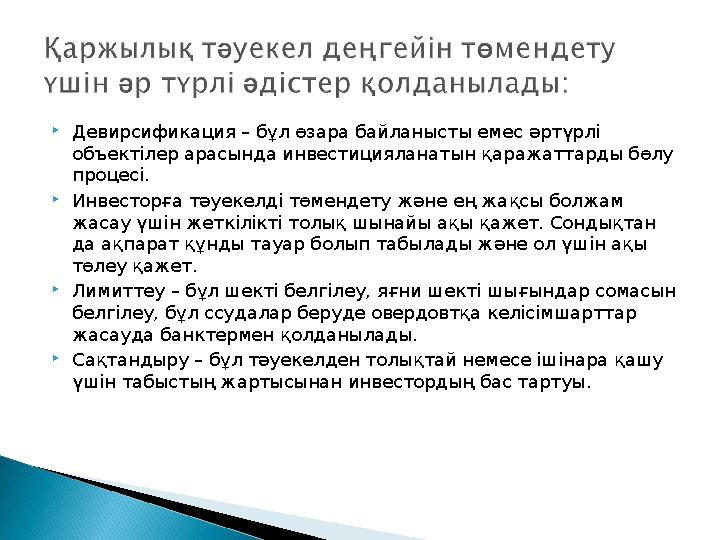 Қаржылық тәуекел деңгейін төмендету үшін әр түрлі әдістер қолданылады:

Девирсификация – бұл өзара байланысты емес әртүрлі объектілер арасында инвестицияланатын қаражаттарды бөлу процесі.

Инвесторға тәуекелді төмендету және ең жақсы болжам жасау үшін жеткілікті толық шынайы ақы қажет. Сондықтан да ақпарат құнды тауар болып табылады және ол үшін ақы төлеу қажет.

Лимиттеу – бұл шекті белгілеу, яғни шекті шығындар сомасын белгілеу, бұл ссудалар беруде овердовтқа келісімшарттар жасауда банктермен қолданылады.

Сақтандыру – бұл тәуекелден толықтай немесе ішінара қашу үшін табыстың жартысынан инвестордың бас тартуы.